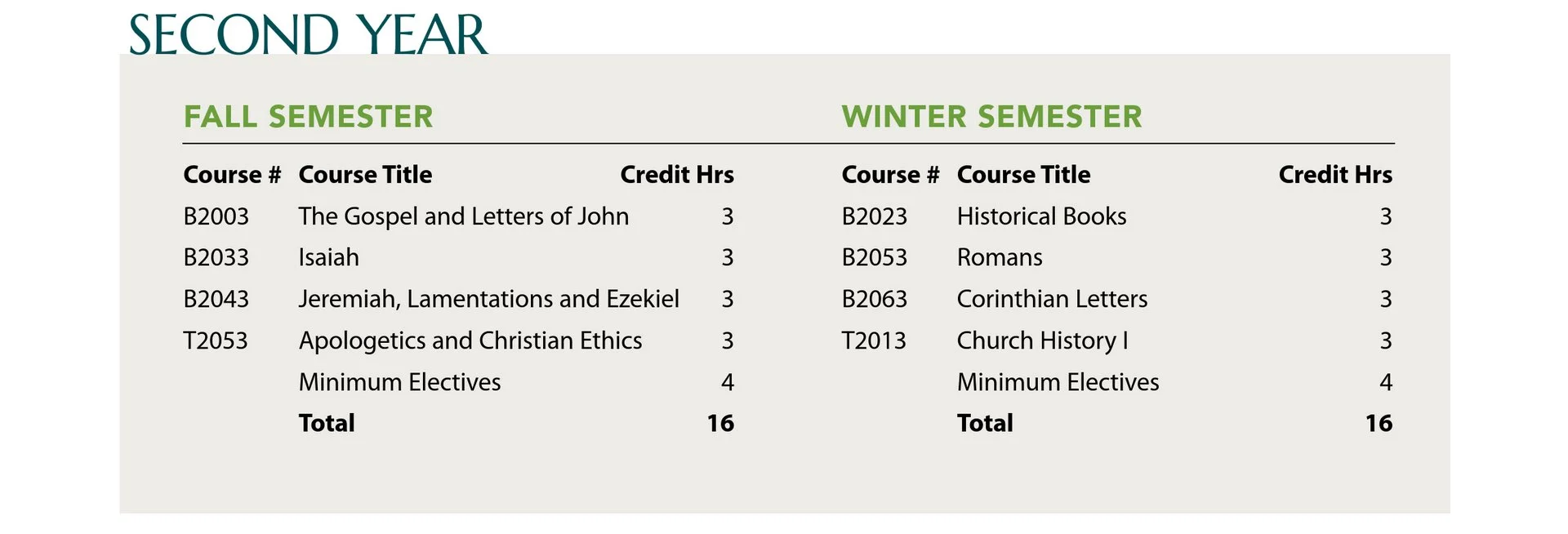 SECOND YEAR

FALL SEMESTER

| Course # | Course Title | Credit Hrs |
|---|---|---|
| B2003 | The Gospel and Letters of John | 3 |
| B2033 | Isaiah | 3 |
| B2043 | Jeremiah, Lamentations and Ezekiel | 3 |
| T2053 | Apologetics and Christian Ethics | 3 |
| | Minimum Electives | 4 |
| | Total | 16 |

WINTER SEMESTER

| Course # | Course Title | Credit Hrs |
|---|---|---|
| B2023 | Historical Books | 3 |
| B2053 | Romans | 3 |
| B2063 | Corinthian Letters | 3 |
| T2013 | Church History I | 3 |
| | Minimum Electives | 4 |
| | Total | 16 |